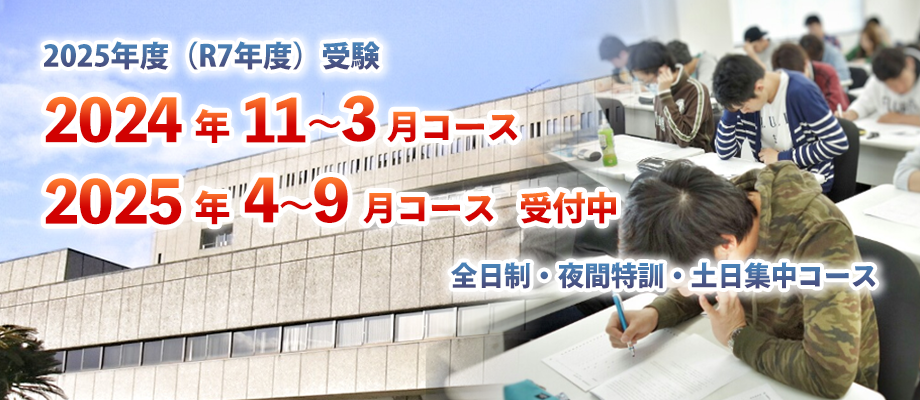 2025年度（R7年度）受験

2024 年 11~3 月コース

2025 年 4~9 月コース　受付中

全日制・夜間特訓・土日集中コース